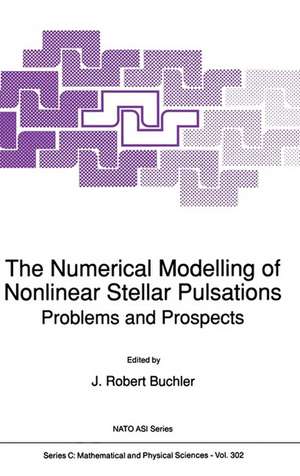 The Numerical Modelling of Nonlinear Stellar Pulsations
Problems and Prospects

Edited by
J. Robert Buchler

NATO ASI Series

Series C: Mathematical and Physical Sciences - Vol. 302